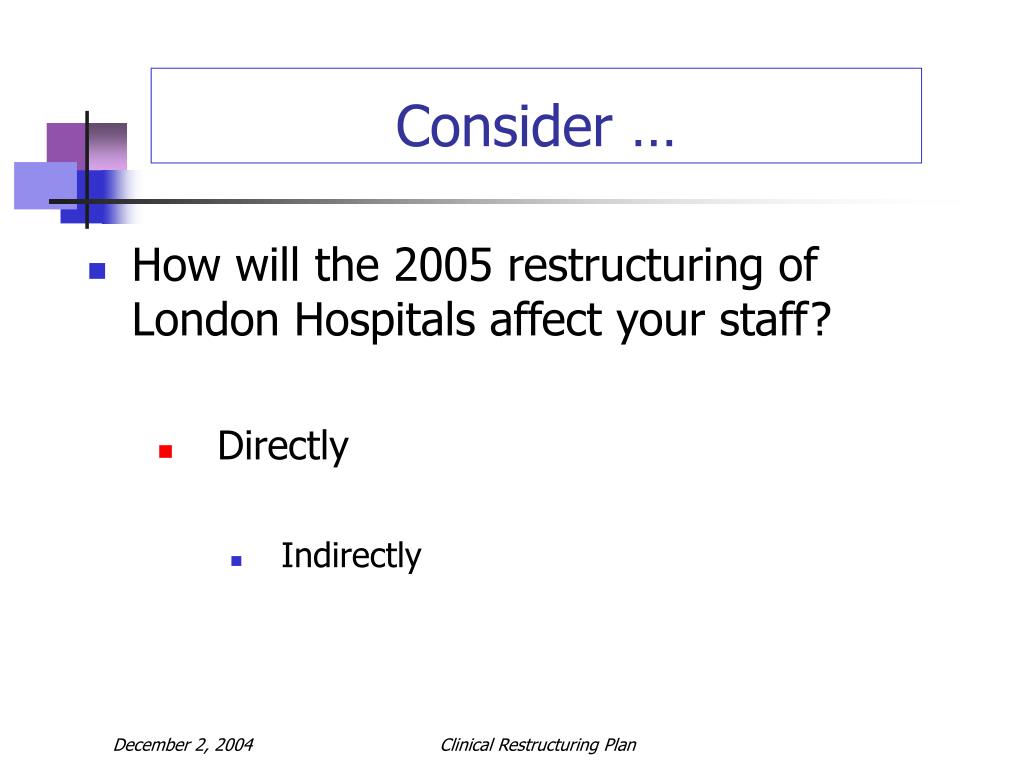 Consider …

How will the 2005 restructuring of London Hospitals affect your staff?

Directly

Indirectly

December 2, 2004

Clinical Restructuring Plan